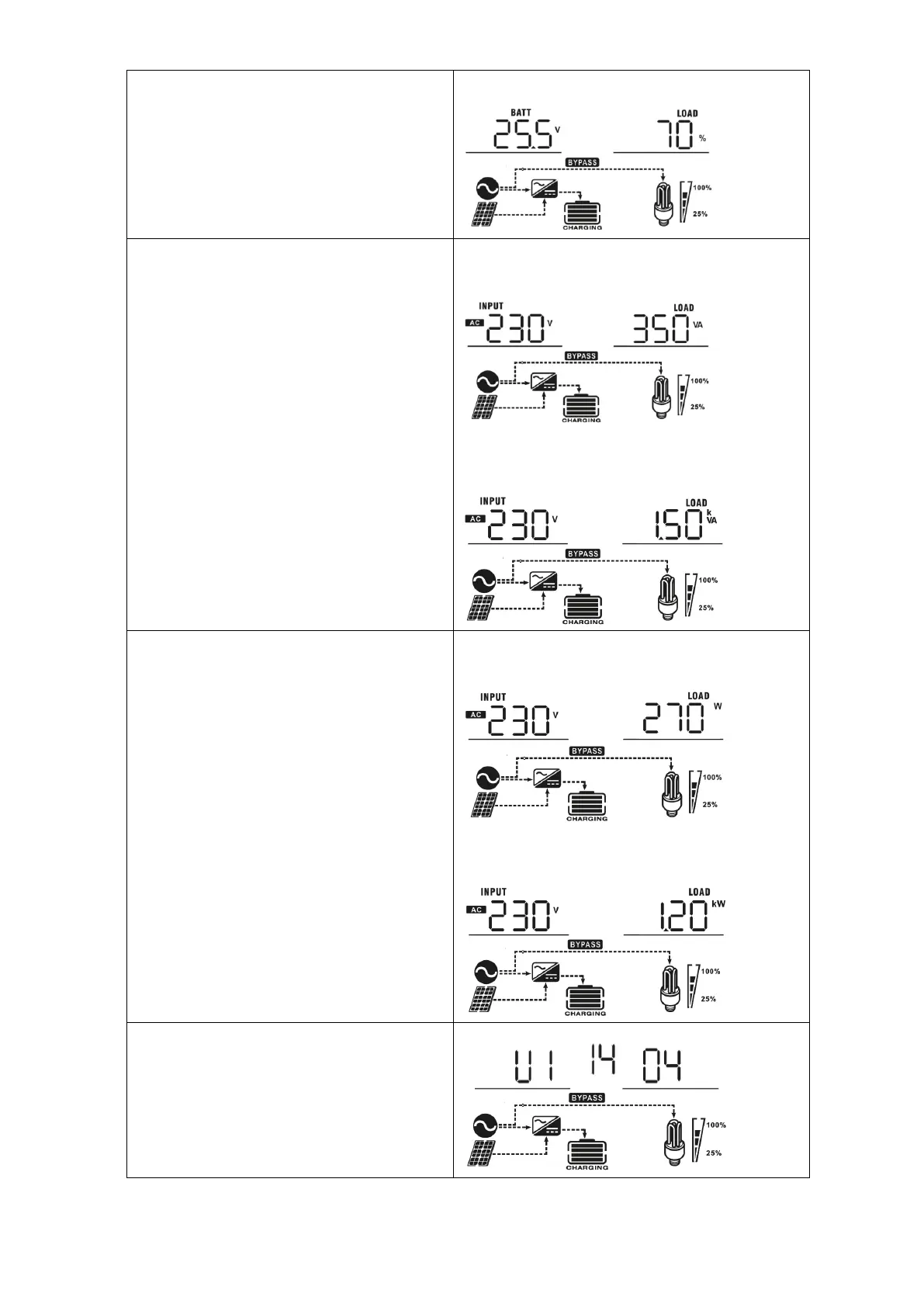 BATT
25.5 V
LOAD
70 %
BYPASS
100%
25%
CHARGING

INPUT
AC 230 V
LOAD
350 VA
BYPASS
100%
25%
CHARGING

INPUT
AC 230 V
LOAD
1.50 kVA
BYPASS
100%
25%
CHARGING

INPUT
AC 230 V
LOAD
270 W
BYPASS
100%
25%
CHARGING

INPUT
AC 230 V
LOAD
1.20 kW
BYPASS
100%
25%
CHARGING

U1 14 04
BYPASS
100%
25%
CHARGING